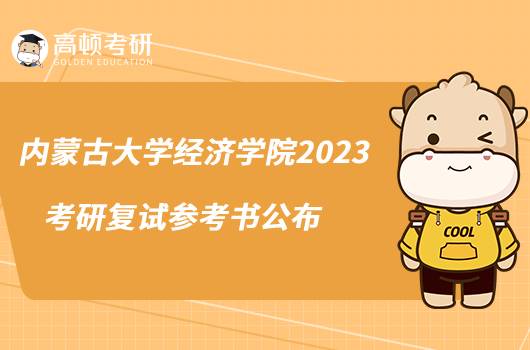 高顿考研
GOLDEN EDUCATION

内蒙古大学经济学院2023
考研复试参考书公布

COOL